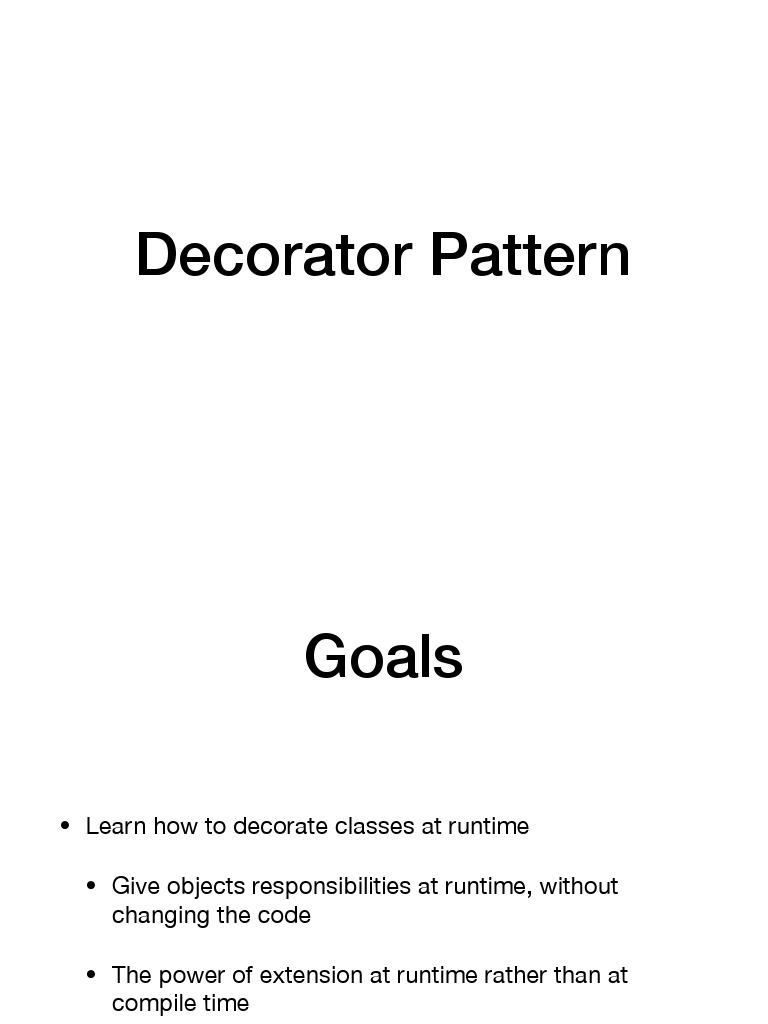 Decorator Pattern

Goals

• Learn how to decorate classes at runtime

• Give objects responsibilities at runtime, without changing the code

• The power of extension at runtime rather than at compile time